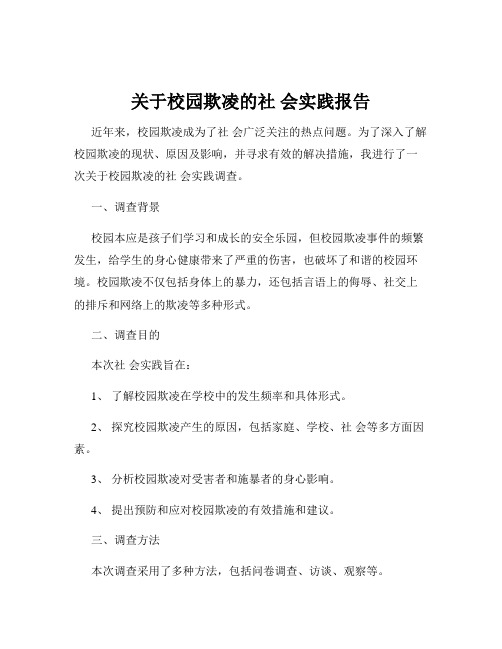 关于校园欺凌的社 会实践报告

近年来，校园欺凌成为了社 会广泛关注的热点问题。为了深入了解校园欺凌的现状、原因及影响，并寻求有效的解决措施，我进行了一次关于校园欺凌的社 会实践调查。

一、调查背景

校园本应是孩子们学习和成长的安全乐园，但校园欺凌事件的频繁发生，给学生的身心健康带来了严重的伤害，也破坏了和谐的校园环境。校园欺凌不仅包括身体上的暴力，还包括言语上的侮辱、社交上的排斥和网络上的欺凌等多种形式。

二、调查目的

本次社 会实践旨在：

1、 了解校园欺凌在学校中的发生频率和具体形式。

2、 探究校园欺凌产生的原因，包括家庭、学校、社 会等多方面因素。

3、 分析校园欺凌对受害者和施暴者的身心影响。

4、 提出预防和应对校园欺凌的有效措施和建议。

三、调查方法

本次调查采用了多种方法，包括问卷调查、访谈、观察等。